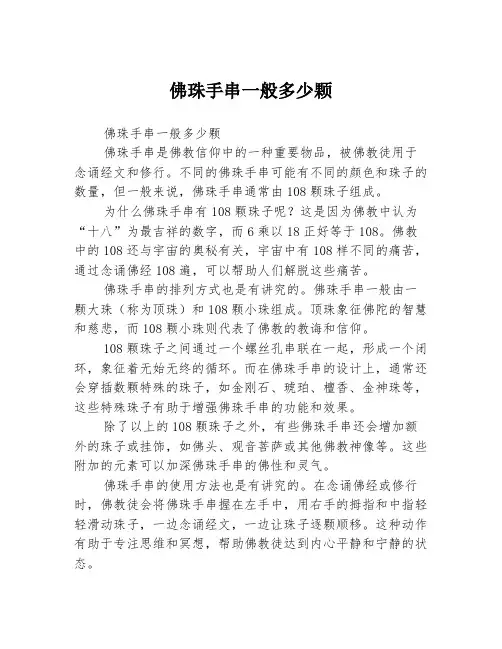 佛珠手串一般多少颗

佛珠手串一般多少颗

佛珠手串是佛教信仰中的一种重要物品，被佛教徒用于念诵经文和修行。不同的佛珠手串可能有不同的颜色和珠子的数量，但一般来说，佛珠手串通常由108颗珠子组成。

为什么佛珠手串有108颗珠子呢？这是因为佛教中认为“十八”为最吉祥的数字，而6乘以18正好等于108。佛教中的108还与宇宙的奥秘有关，宇宙中有108样不同的痛苦，通过念诵佛经108遍，可以帮助人们解脱这些痛苦。

佛珠手串的排列方式也是有讲究的。佛珠手串一般由一颗大珠（称为顶珠）和108颗小珠组成。顶珠象征佛陀的智慧和慈悲，而108颗小珠则代表了佛教的教诲和信仰。

108颗珠子之间通过一个螺丝孔串联在一起，形成一个闭环，象征着无始无终的循环。而在佛珠手串的设计上，通常还会穿插数颗特殊的珠子，如金刚石、琥珀、檀香、金神珠等，这些特殊珠子有助于增强佛珠手串的功能和效果。

除了以上的108颗珠子之外，有些佛珠手串还会增加额外的珠子或挂饰，如佛头、观音菩萨或其他佛教神像等。这些附加的元素可以加深佛珠手串的佛性和灵气。

佛珠手串的使用方法也是有讲究的。在念诵佛经或修行时，佛教徒会将佛珠手串握在左手中，用右手的拇指和中指轻轻滑动珠子，一边念诵经文，一边让珠子逐颗顺移。这种动作有助于专注思维和冥想，帮助佛教徒达到内心平静和宁静的状态。